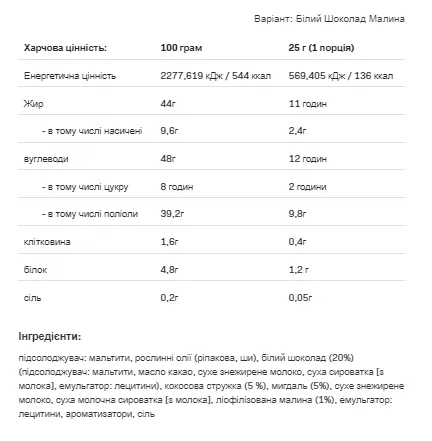 Варіант: Білий Шоколад Малина

| Харчова цінність: | 100 грам | 25 г (1 порція) |
|---|---|---|
| Енергетична цінність | 2277,619 кДж / 544 ккал | 569,405 кДж / 136 ккал |
| Жир | 44г | 11 годин |
| - в тому числі насичені | 9,6г | 2,4г |
| вуглеводи | 48г | 12 годин |
| - в тому числі цукру | 8 годин | 2 години |
| - в тому числі поліоли | 39,2г | 9,8г |
| клітковина | 1,6г | 0,4г |
| білок | 4,8г | 1,2 г |
| сіль | 0,2г | 0,05г |

Інгредієнти:

підсолоджувач: мальтити, рослинні олії (ріпакова, ши), білий шоколад (20%) (підсолоджувач: мальтити, масло какао, сухе знежирене молоко, суха сироватка [з молока], емульгатор: лецитини), кокосова стружка (5 %), мигдаль (5%), сухе знежирене молоко, суха молочна сироватка [з молока], ліофілізована малина (1%), емульгатор: лецитини, ароматизатори, сіль